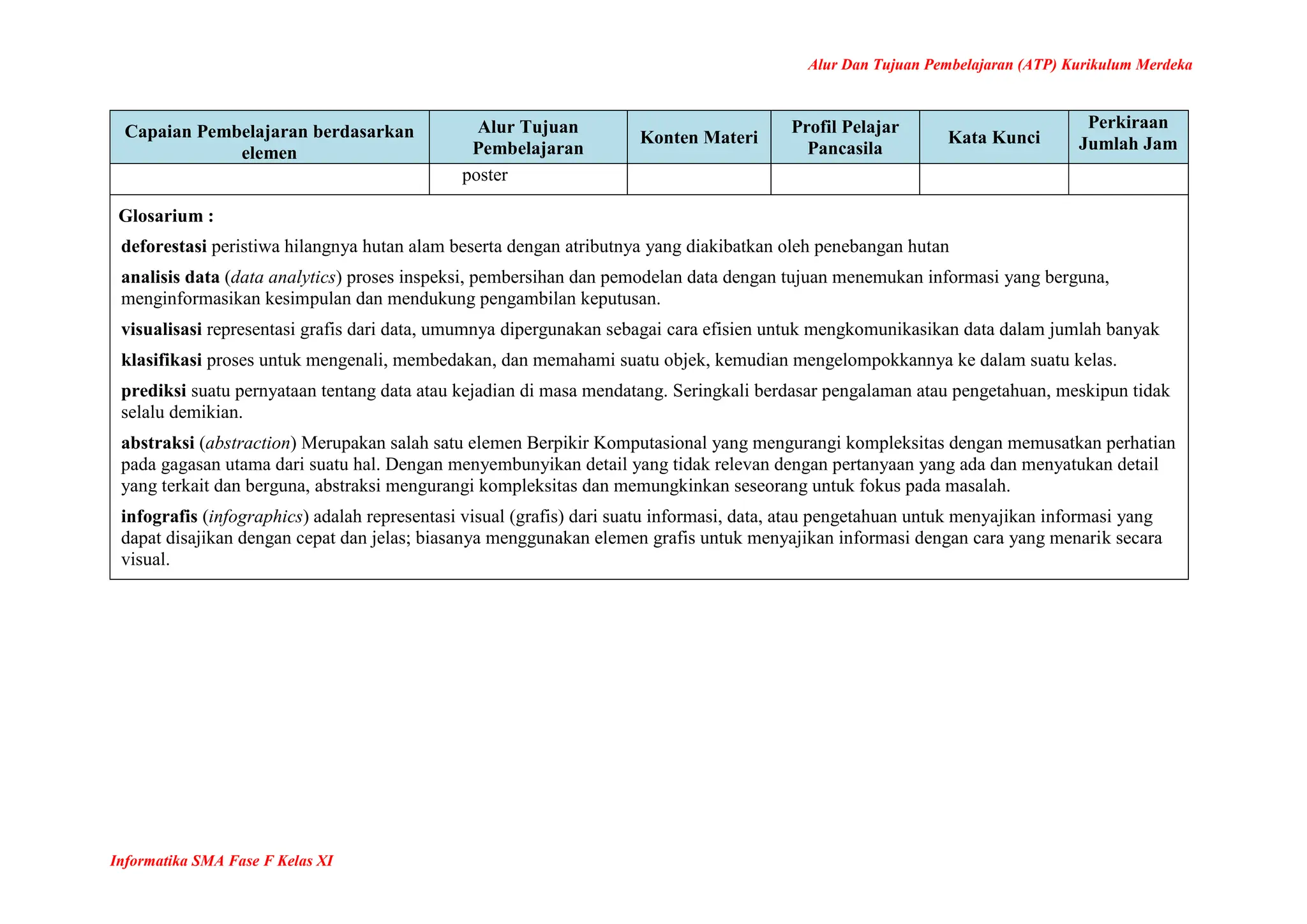 Alur Dan Tujuan Pembelajaran (ATP) Kurikulum Merdeka

| Capaian Pembelajaran berdasarkan elemen | Alur Tujuan Pembelajaran | Konten Materi | Profil Pelajar Pancasila | Kata Kunci | Perkiraan Jumlah Jam |
|---|---|---|---|---|---|
| | poster | | | | |

Glosarium :

deforestasi peristiwa hilangnya hutan alam beserta dengan atributnya yang diakibatkan oleh penebangan hutan

analisis data (data analytics) proses inspeksi, pembersihan dan pemodelan data dengan tujuan menemukan informasi yang berguna, menginformasikan kesimpulan dan mendukung pengambilan keputusan.

visualisasi representasi grafis dari data, umumnya dipergunakan sebagai cara efisien untuk mengkomunikasikan data dalam jumlah banyak

klasifikasi proses untuk mengenali, membedakan, dan memahami suatu objek, kemudian mengelompokkannya ke dalam suatu kelas.

prediksi suatu pernyataan tentang data atau kejadian di masa mendatang. Seringkali berdasar pengalaman atau pengetahuan, meskipun tidak selalu demikian.

abstraksi (abstraction) Merupakan salah satu elemen Berpikir Komputasional yang mengurangi kompleksitas dengan memusatkan perhatian pada gagasan utama dari suatu hal. Dengan menyembunyikan detail yang tidak relevan dengan pertanyaan yang ada dan menyatukan detail yang terkait dan berguna, abstraksi mengurangi kompleksitas dan memungkinkan seseorang untuk fokus pada masalah.

infografis (infographics) adalah representasi visual (grafis) dari suatu informasi, data, atau pengetahuan untuk menyajikan informasi yang dapat disajikan dengan cepat dan jelas; biasanya menggunakan elemen grafis untuk menyajikan informasi dengan cara yang menarik secara visual.

Informatika SMA Fase F Kelas XI